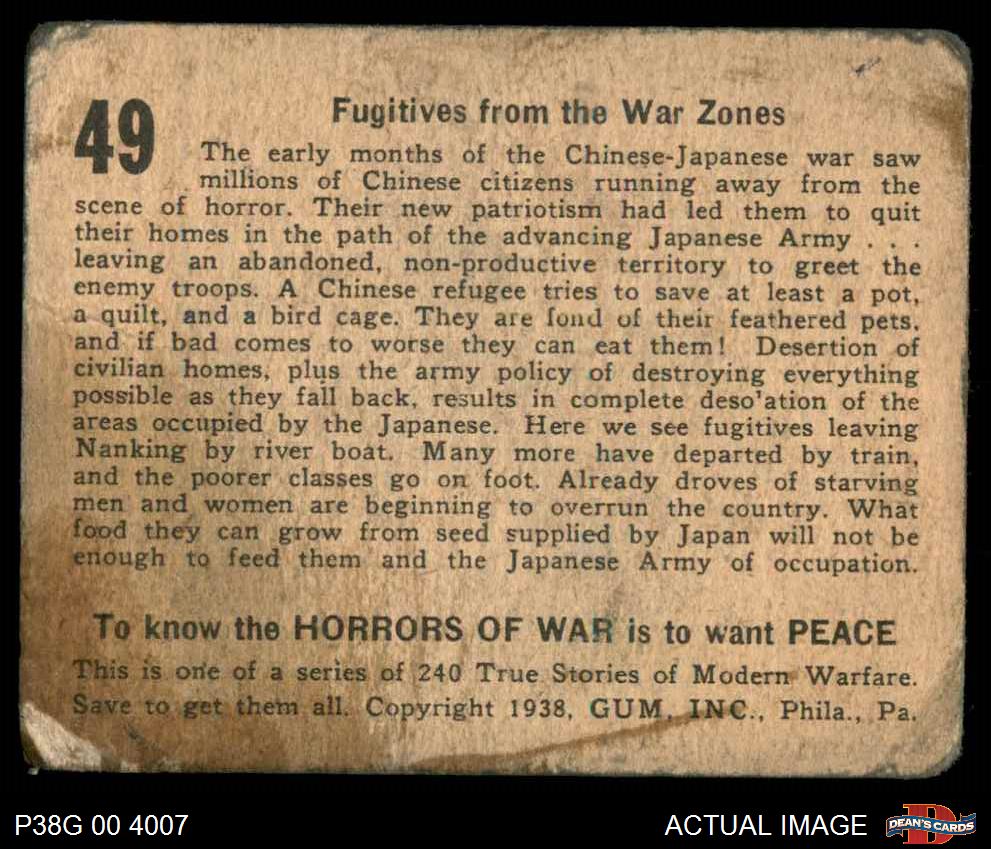 49

Fugitives from the War Zones

The early months of the Chinese-Japanese war saw millions of Chinese citizens running away from the scene of horror. Their new patriotism had led them to quit their homes in the path of the advancing Japanese Army . . . leaving an abandoned, non-productive territory to greet the enemy troops. A Chinese refugee tries to save at least a pot, a quilt, and a bird cage. They are fond of their feathered pets, and if bad comes to worse they can eat them! Desertion of civilian homes, plus the army policy of destroying everything possible as they fall back, results in complete deso'ation of the areas occupied by the Japanese. Here we see fugitives leaving Nanking by river boat. Many more have departed by train, and the poorer classes go on foot. Already droves of starving men and women are beginning to overrun the country. What food they can grow from seed supplied by Japan will not be enough to feed them and the Japanese Army of occupation.

To know the HORRORS OF WAR is to want PEACE

This is one of a series of 240 True Stories of Modern Warfare. Save to get them all. Copyright 1938, GUM, INC., Phila., Pa.

P38G 00 4007

ACTUAL IMAGE

DEAN'S CARDS